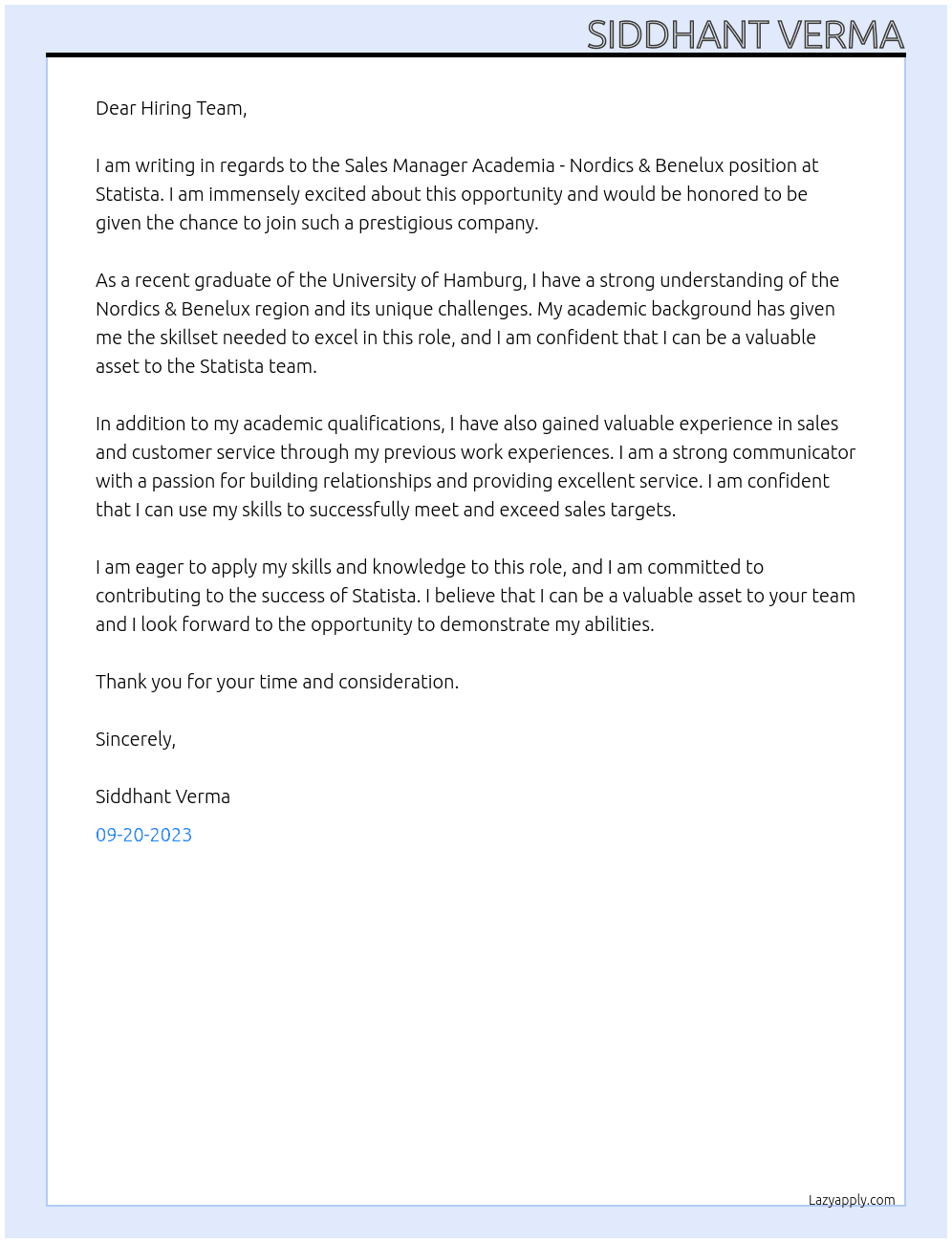 SIDDHANT VERMA

Dear Hiring Team,

I am writing in regards to the Sales Manager Academia - Nordics & Benelux position at Statista. I am immensely excited about this opportunity and would be honored to be given the chance to join such a prestigious company.

As a recent graduate of the University of Hamburg, I have a strong understanding of the Nordics & Benelux region and its unique challenges. My academic background has given me the skillset needed to excel in this role, and I am confident that I can be a valuable asset to the Statista team.

In addition to my academic qualifications, I have also gained valuable experience in sales and customer service through my previous work experiences. I am a strong communicator with a passion for building relationships and providing excellent service. I am confident that I can use my skills to successfully meet and exceed sales targets.

I am eager to apply my skills and knowledge to this role, and I am committed to contributing to the success of Statista. I believe that I can be a valuable asset to your team and I look forward to the opportunity to demonstrate my abilities.

Thank you for your time and consideration.

Sincerely,

Siddhant Verma

09-20-2023

Lazyapply.com